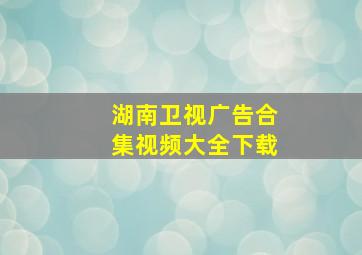 湖南卫视广告合集视频大全下载